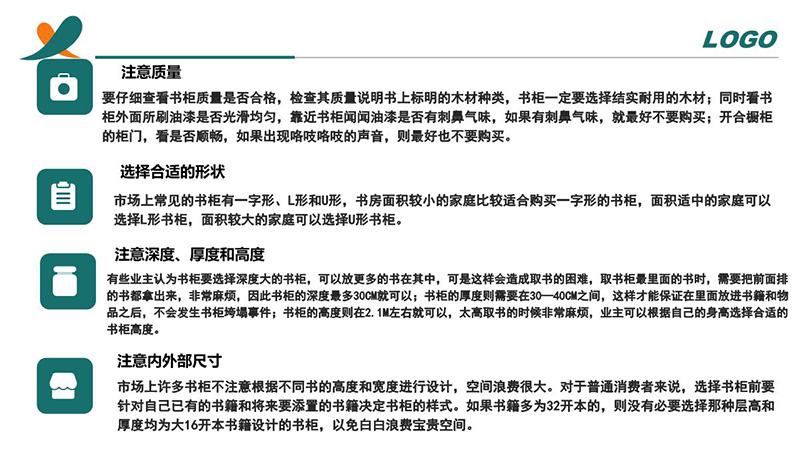 LOGO

注意质量

要仔细查看书柜质量是否合格，检查其质量说明书上标明的木材种类，书柜一定要选择结实耐用的木材；同时看书柜外面所刷油漆是否光滑均匀，靠近书柜闻闻油漆是否有刺鼻气味，如果有刺鼻气味，就最好不要购买；开合橱柜的柜门，看是否顺畅，如果出现咯吱咯吱的声音，则最好也不要购买。

选择合适的形状

市场上常见的书柜有一字形、L形和U形，书房面积较小的家庭比较适合购买一字形的书柜，面积适中的家庭可以选择L形书柜，面积较大的家庭可以选择U形书柜。

注意深度、厚度和高度

有些业主认为书柜要选择深度大的书柜，可以放更多的书在其中，可是这样会造成取书的困难，取书柜最里面的书时，需要把前面排的书都拿出来，非常麻烦，因此书柜的深度最多30CM就可以；书柜的厚度则需要在30—40CM之间，这样才能保证在里面放进书籍和物品之后，不会发生书柜垮塌事件；书柜的高度则在2.1M左右就可以，太高取书的时候非常麻烦，业主可以根据自己的身高选择合适的书柜高度。

注意内外部尺寸

市场上许多书柜不注意根据不同书的高度和宽度进行设计，空间浪费很大。对于普通消费者来说，选择书柜前要针对自己已有的书籍和将来要添置的书籍决定书柜的样式。如果书籍多为32开本的，则没有必要选择那种层高和厚度均为大16开本书籍设计的书柜，以免白白浪费宝贵空间。